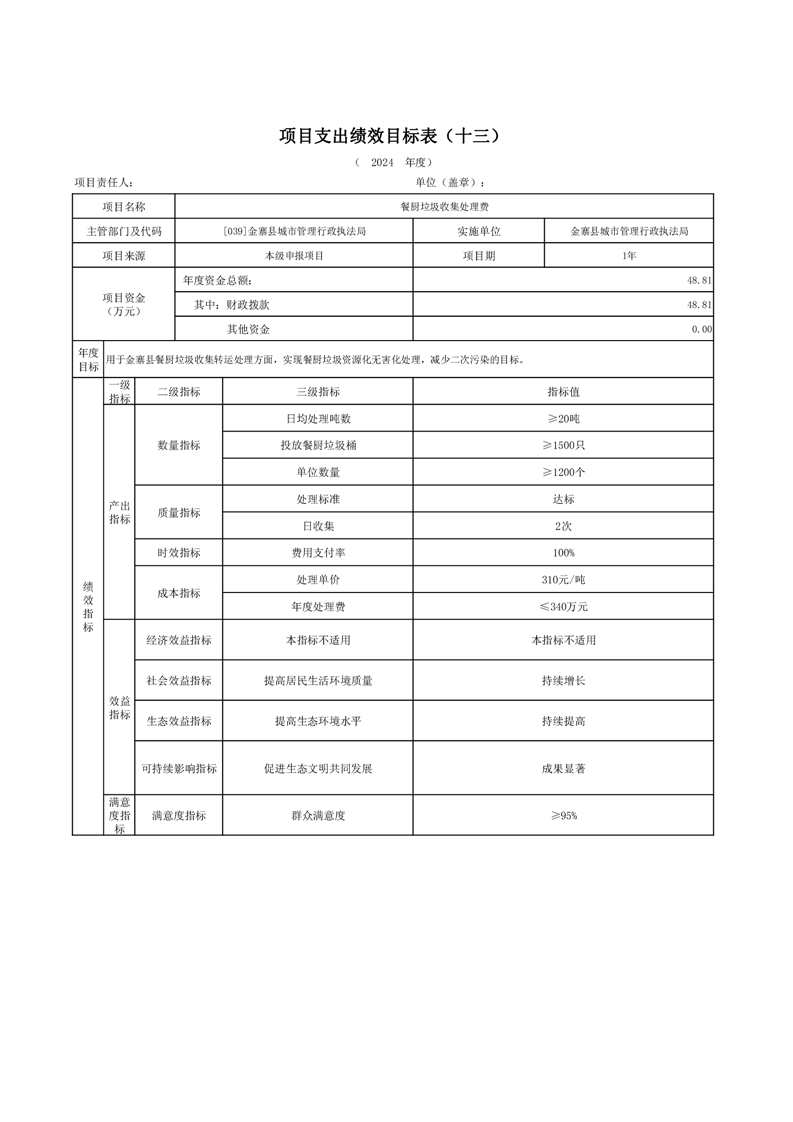 项目支出绩效目标表（十三）

（ 2024 年度）

项目责任人： 单位（盖章）：

| 项目名称 | 餐厨垃圾收集处理费 | | |
|---|---|---|---|
| 主管部门及代码 | [039]金寨县城市管理行政执法局 | 实施单位 | 金寨县城市管理行政执法局 |
| 项目来源 | 本级申报项目 | 项目期 | 1年 |
| 项目资金（万元） | 年度资金总额： | | 48.81 |
| | 其中：财政拨款 | | 48.81 |
| | 其他资金 | | 0.00 |
| 年度目标 | 用于金寨县餐厨垃圾收集转运处理方面，实现餐厨垃圾资源化无害化处理，减少二次污染的目标。 | | |

| | 一级指标 | 二级指标 | 三级指标 | 指标值 |
|---|---|---|---|---|
| 绩效指标 | 产出指标 | 数量指标 | 日均处理吨数 | ≥20吨 |
| | | | 投放餐厨垃圾桶 | ≥1500只 |
| | | | 单位数量 | ≥1200个 |
| | | 质量指标 | 处理标准 | 达标 |
| | | | 日收集 | 2次 |
| | | 时效指标 | 费用支付率 | 100% |
| | | 成本指标 | 处理单价 | 310元/吨 |
| | | | 年度处理费 | ≤340万元 |
| | 效益指标 | 经济效益指标 | 本指标不适用 | 本指标不适用 |
| | | 社会效益指标 | 提高居民生活环境质量 | 持续增长 |
| | | 生态效益指标 | 提高生态环境水平 | 持续提高 |
| | | 可持续影响指标 | 促进生态文明共同发展 | 成果显著 |
| | 满意度指标 | 满意度指标 | 群众满意度 | ≥95% |